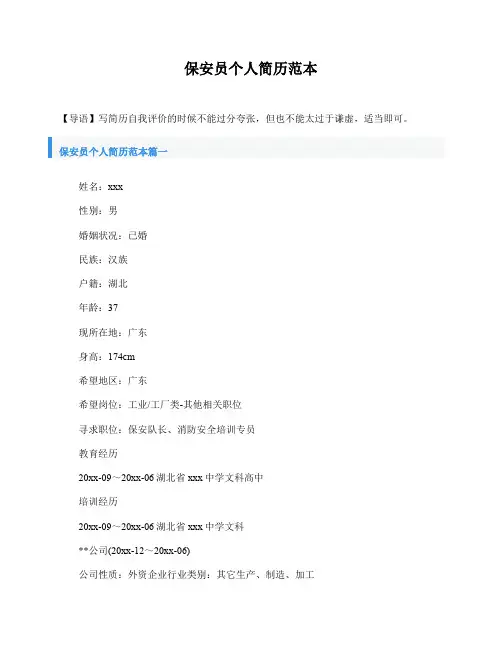 保安员个人简历范本

【导语】写简历自我评价的时候不能过分夸张，但也不能太过于谦虚，适当即可。

保安员个人简历范本篇一

姓名：xxx

性别：男

婚姻状况：已婚

民族：汉族

户籍：湖北

年龄：37

现所在地：广东

身高：174cm

希望地区：广东

希望岗位：工业/工厂类-其他相关职位

寻求职位：保安队长、消防安全培训专员

教育经历

20xx-09～20xx-06湖北省xxx中学文科高中

培训经历

20xx-09～20xx-06湖北省xxx中学文科

**公司(20xx-12～20xx-06)

公司性质：外资企业行业类别：其它生产、制造、加工